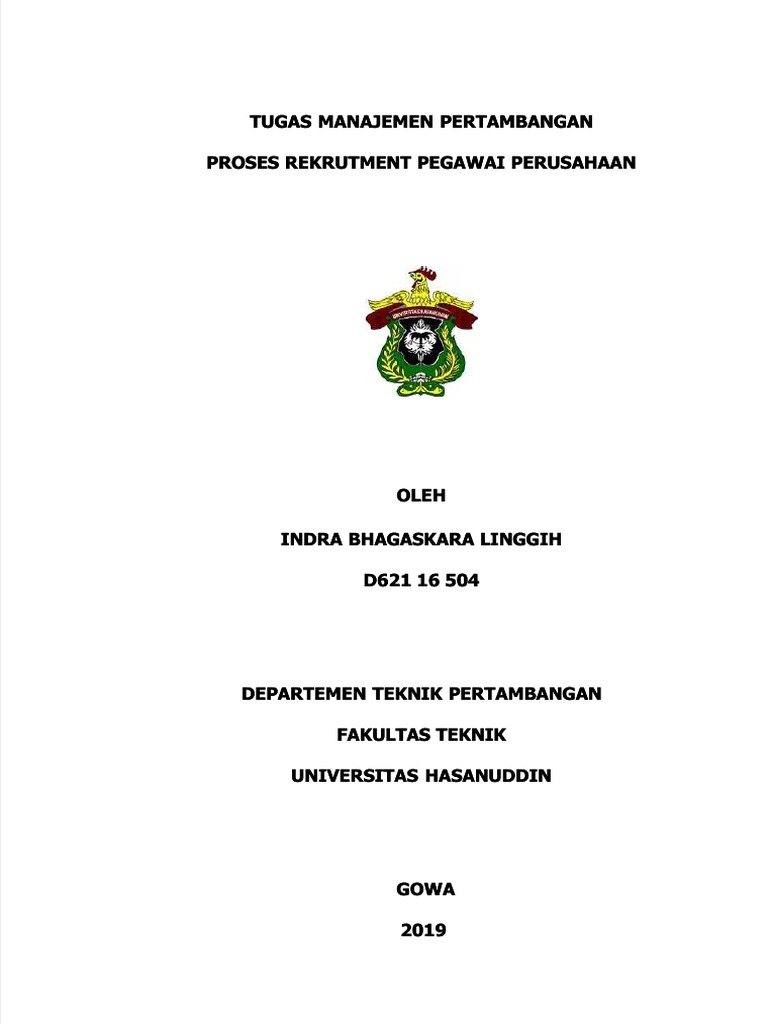 TUGAS MANAJEMEN PERTAMBANGAN

PROSES REKRUTMENT PEGAWAI PERUSAHAAN

UNIVERSITAS HASANUDDIN

OLEH

INDRA BHAGASKARA LINGGIH

D621 16 504

DEPARTEMEN TEKNIK PERTAMBANGAN

FAKULTAS TEKNIK

UNIVERSITAS HASANUDDIN

GOWA

2019